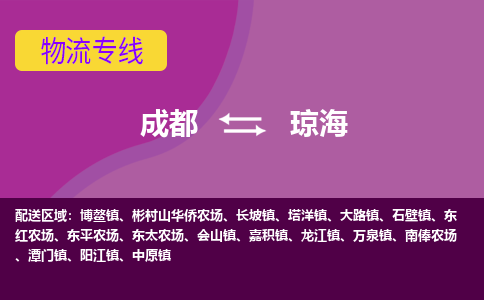 物流专线

成都 琼海

配送区域：博鳌镇、彬村山华侨农场、长坡镇、塔洋镇、大路镇、石壁镇、东红农场、东平农场、东太农场、会山镇、嘉积镇、龙江镇、万泉镇、南俸农场、潭门镇、阳江镇、中原镇